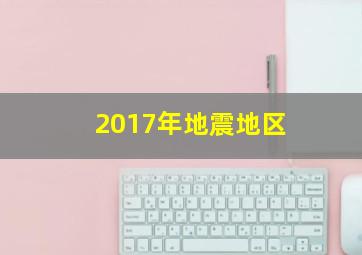 2017年地震地区